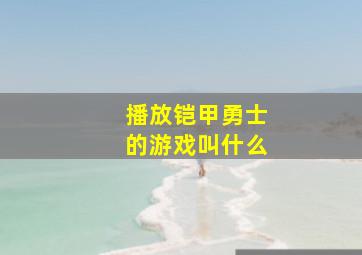 播放铠甲勇士的游戏叫什么